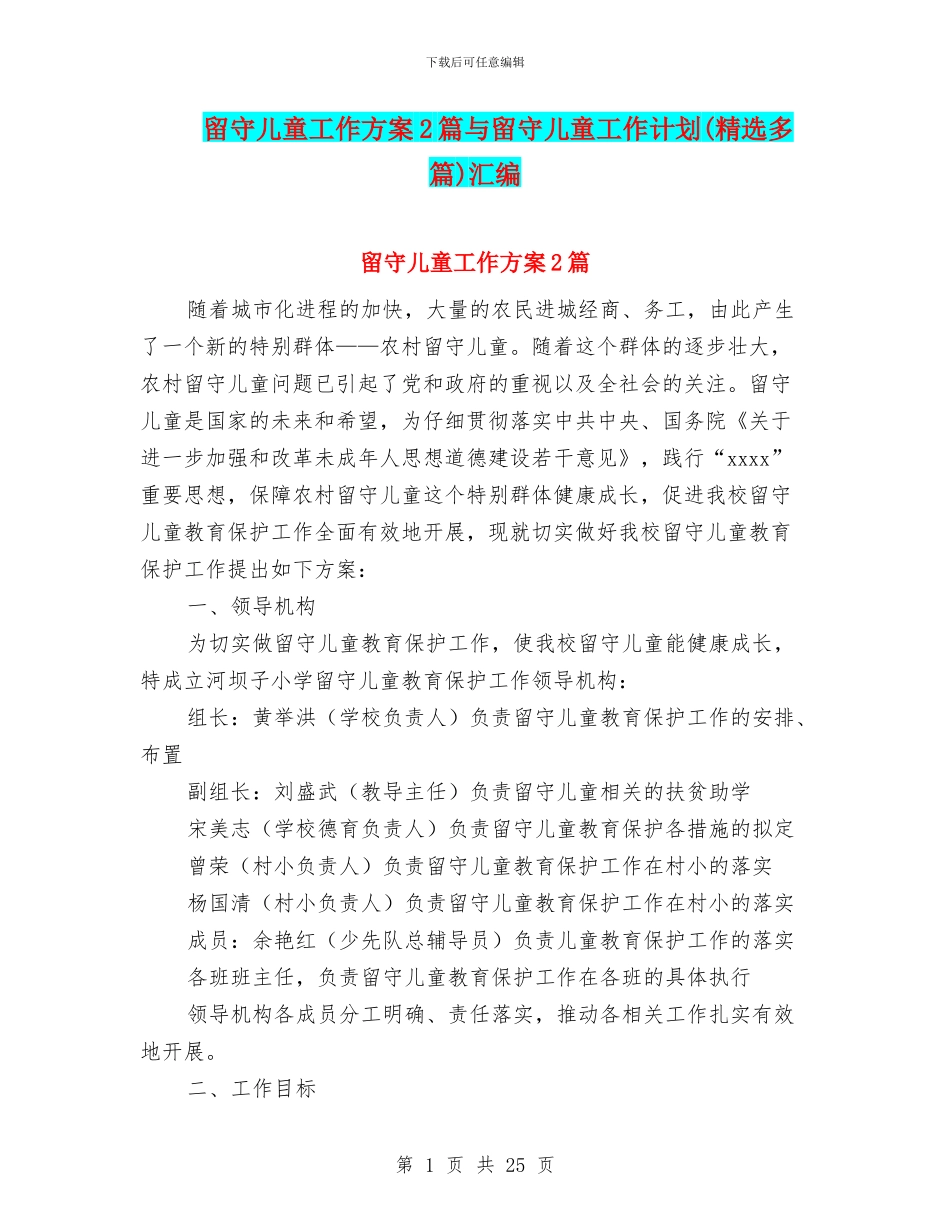 下载后可任意编辑

留守儿童工作方案2篇与留守儿童工作计划(精选多篇)汇编

留守儿童工作方案2篇

随着城市化进程的加快，大量的农民进城经商、务工，由此产生了一个新的特别群体——农村留守儿童。随着这个群体的逐步壮大，农村留守儿童问题已引起了党和政府的重视以及全社会的关注。留守儿童是国家的未来和希望，为仔细贯彻落实中共中央、国务院《关于进一步加强和改革未成年人思想道德建设若干意见》，践行“xxxx”重要思想，保障农村留守儿童这个特别群体健康成长，促进我校留守儿童教育保护工作全面有效地开展，现就切实做好我校留守儿童教育保护工作提出如下方案：

一、领导机构

为切实做留守儿童教育保护工作，使我校留守儿童能健康成长，特成立河坝子小学留守儿童教育保护工作领导机构：

组长：黄举洪（学校负责人）负责留守儿童教育保护工作的安排、布置

副组长：刘盛武（教导主任）负责留守儿童相关的扶贫助学

宋美志（学校德育负责人）负责留守儿童教育保护各措施的拟定

曾荣（村小负责人）负责留守儿童教育保护工作在村小的落实

杨国清（村小负责人）负责留守儿童教育保护工作在村小的落实

成员：余艳红（少先队总辅导员）负责儿童教育保护工作的落实

各班班主任，负责留守儿童教育保护工作在各班的具体执行

领导机构各成员分工明确、责任落实，推动各相关工作扎实有效地开展。

二、工作目标

第 1 页 共 25 页